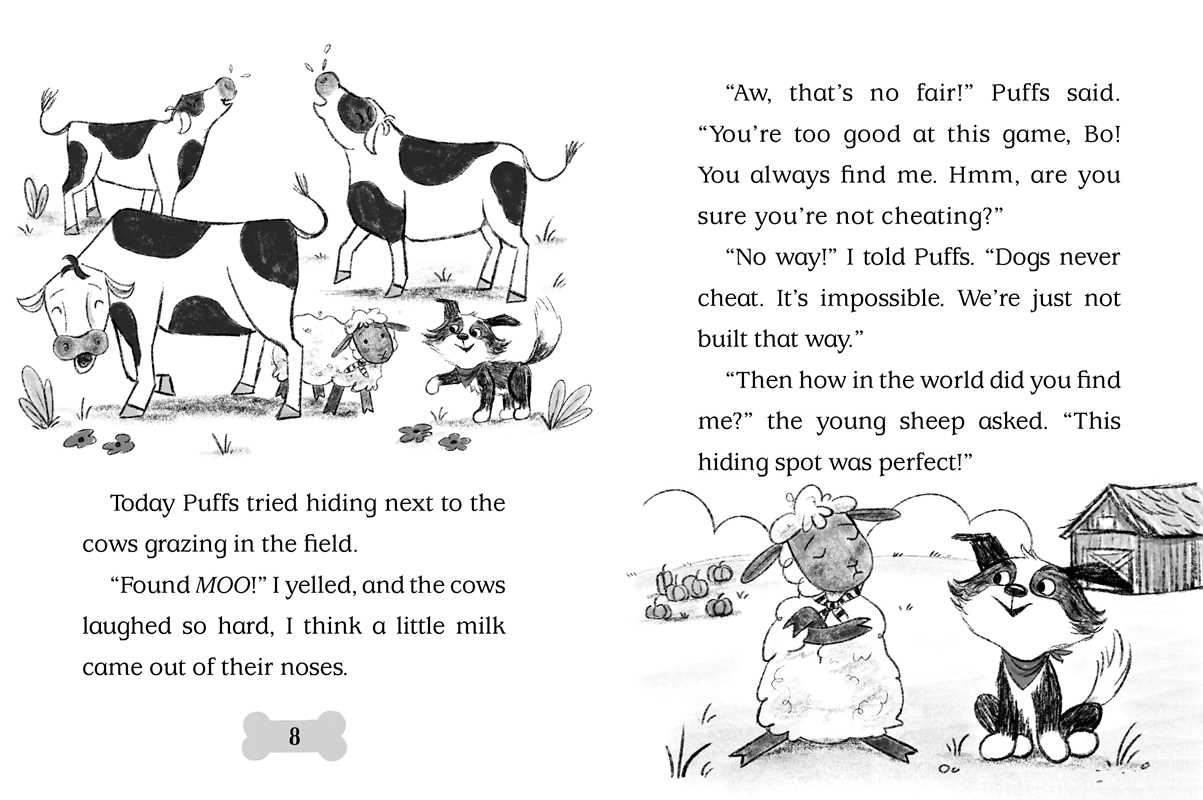 Today Puffs tried hiding next to the cows grazing in the field.

"Found MOO!" I yelled, and the cows laughed so hard, I think a little milk came out of their noses.

8

"Aw, that's no fair!" Puffs said. "You're too good at this game, Bo! You always find me. Hmm, are you sure you're not cheating?"

"No way!" I told Puffs. "Dogs never cheat. It's impossible. We're just not built that way."

"Then how in the world did you find me?" the young sheep asked. "This hiding spot was perfect!"